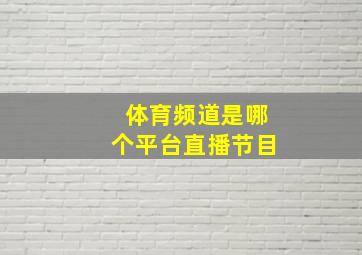 体育频道是哪个平台直播节目